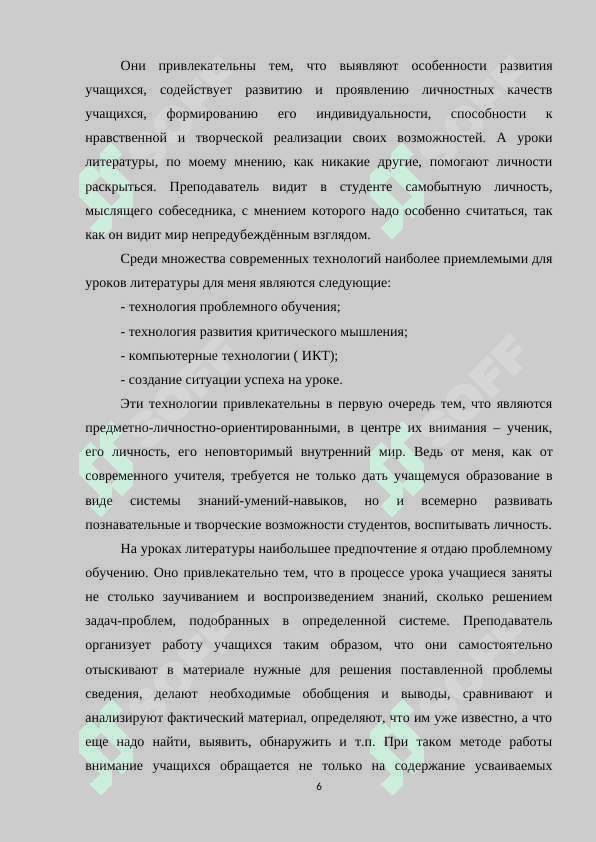 Они привлекательны тем, что выявляют особенности развития учащихся, содействует развитию и проявлению личностных качеств учащихся, формированию его индивидуальности, способности к нравственной и творческой реализации своих возможностей. А уроки литературы, по моему мнению, как никакие другие, помогают личности раскрыться. Преподаватель видит в студенте самобытную личность, мыслящего собеседника, с мнением которого надо особенно считаться, так как он видит мир непредубеждённым взглядом.

Среди множества современных технологий наиболее приемлемыми для уроков литературы для меня являются следующие:

- технология проблемного обучения;

- технология развития критического мышления;

- компьютерные технологии ( ИКТ);

- создание ситуации успеха на уроке.

Эти технологии привлекательны в первую очередь тем, что являются предметно-личностно-ориентированными, в центре их внимания – ученик, его личность, его неповторимый внутренний мир. Ведь от меня, как от современного учителя, требуется не только дать учащемуся образование в виде системы знаний-умений-навыков, но и всемерно развивать познавательные и творческие возможности студентов, воспитывать личность.

На уроках литературы наибольшее предпочтение я отдаю проблемному обучению. Оно привлекательно тем, что в процессе урока учащиеся заняты не столько заучиванием и воспроизведением знаний, сколько решением задач-проблем, подобранных в определенной системе. Преподаватель организует работу учащихся таким образом, что они самостоятельно отыскивают в материале нужные для решения поставленной проблемы сведения, делают необходимые обобщения и выводы, сравнивают и анализируют фактический материал, определяют, что им уже известно, а что еще надо найти, выявить, обнаружить и т.п. При таком методе работы внимание учащихся обращается не только на содержание усваиваемых

6